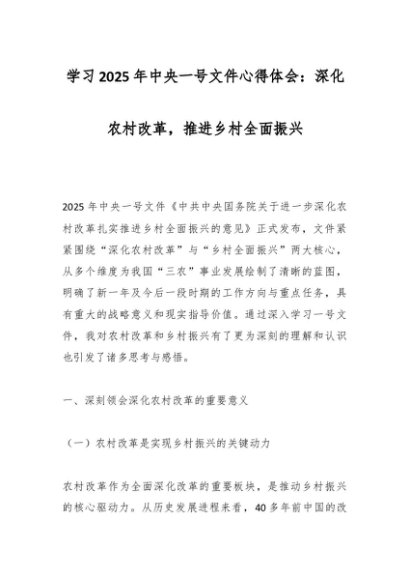 学习2025年中央一号文件心得体会：深化农村改革，推进乡村全面振兴

2025年中央一号文件《中共中央国务院关于进一步深化农村改革扎实推进乡村全面振兴的意见》正式发布，文件紧紧围绕“深化农村改革”与“乡村全面振兴”两大核心，从多个维度为我国“三农”事业发展绘制了清晰的蓝图，明确了新一年及今后一段时期的工作方向与重点任务，具有重大的战略意义和现实指导价值。通过深入学习一号文件，我对农村改革和乡村振兴有了更为深刻的理解和认识也引发了诸多思考与感悟。

一、深刻领会深化农村改革的重要意义

（一）农村改革是实现乡村振兴的关键动力

农村改革作为全面深化改革的重要板块，是推动乡村振兴的核心驱动力。从历史发展进程来看，40多年前中国的改